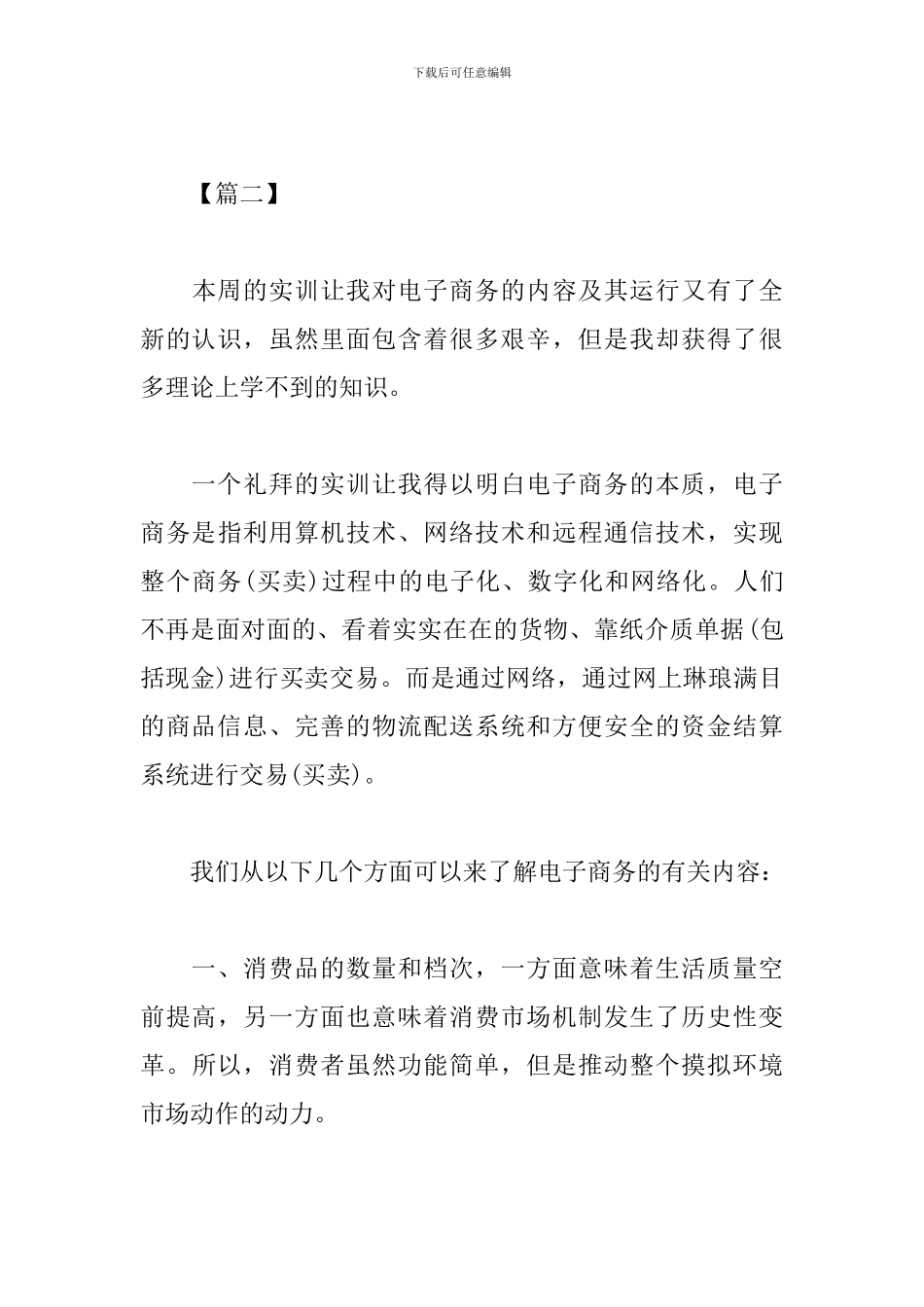 下载后可任意编辑

【篇二】

本周的实训让我对电子商务的内容及其运行又有了全新的认识，虽然里面包含着很多艰辛，但是我却获得了很多理论上学不到的知识。

一个礼拜的实训让我得以明白电子商务的本质，电子商务是指利用算机技术、网络技术和远程通信技术，实现整个商务(买卖)过程中的电子化、数字化和网络化。人们不再是面对面的、看着实实在在的货物、靠纸介质单据(包括现金)进行买卖交易。而是通过网络，通过网上琳琅满目的商品信息、完善的物流配送系统和方便安全的资金结算系统进行交易(买卖)。

我们从以下几个方面可以来了解电子商务的有关内容：

一、消费品的数量和档次，一方面意味着生活质量空前提高，另一方面也意味着消费市场机制发生了历史性变革。所以，消费者虽然功能简单，但是推动整个摸拟环境市场动作的动力。